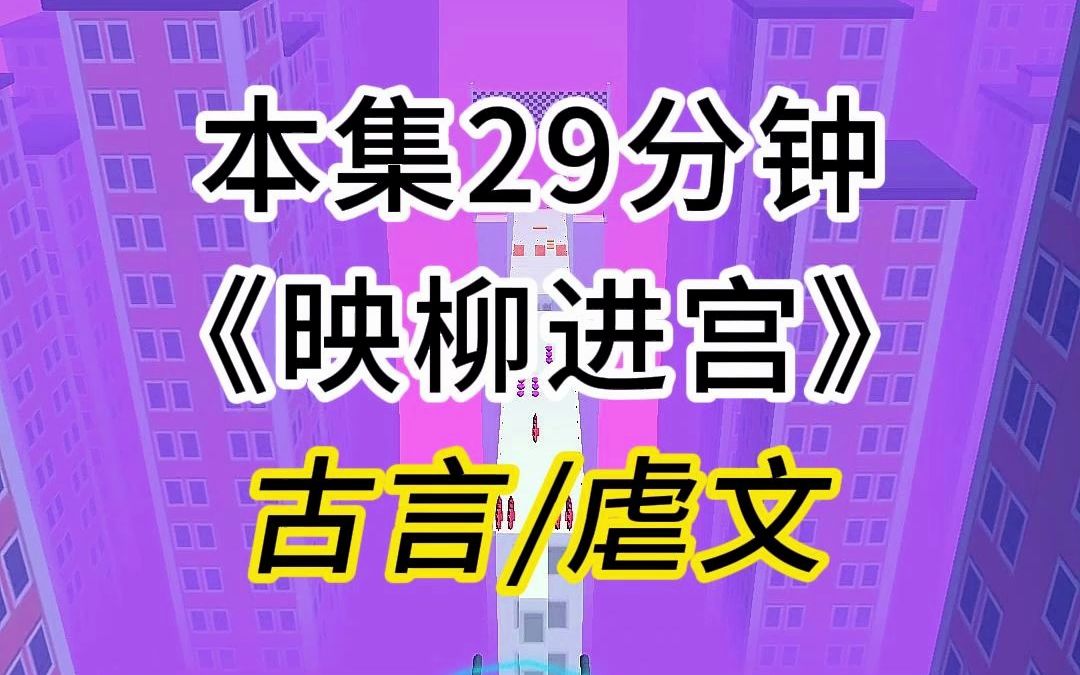 本集29分钟
《映柳进宫》
古言/虐文